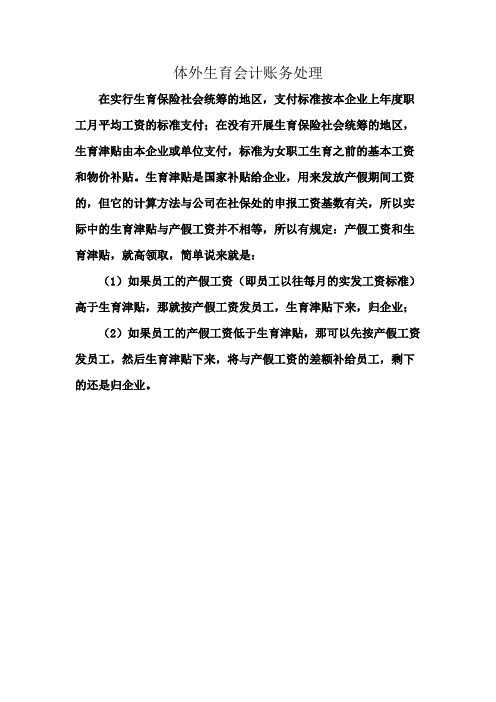 体外生育会计账务处理

在实行生育保险社会统筹的地区，支付标准按本企业上年度职工月平均工资的标准支付；在没有开展生育保险社会统筹的地区，生育津贴由本企业或单位支付，标准为女职工生育之前的基本工资和物价补贴。生育津贴是国家补贴给企业，用来发放产假期间工资的，但它的计算方法与公司在社保处的申报工资基数有关，所以实际中的生育津贴与产假工资并不相等，所以有规定：产假工资和生育津贴，就高领取，简单说来就是：

（1）如果员工的产假工资（即员工以往每月的实发工资标准）高于生育津贴，那就按产假工资发员工，生育津贴下来，归企业；

（2）如果员工的产假工资低于生育津贴，那可以先按产假工资发员工，然后生育津贴下来，将与产假工资的差额补给员工，剩下的还是归企业。